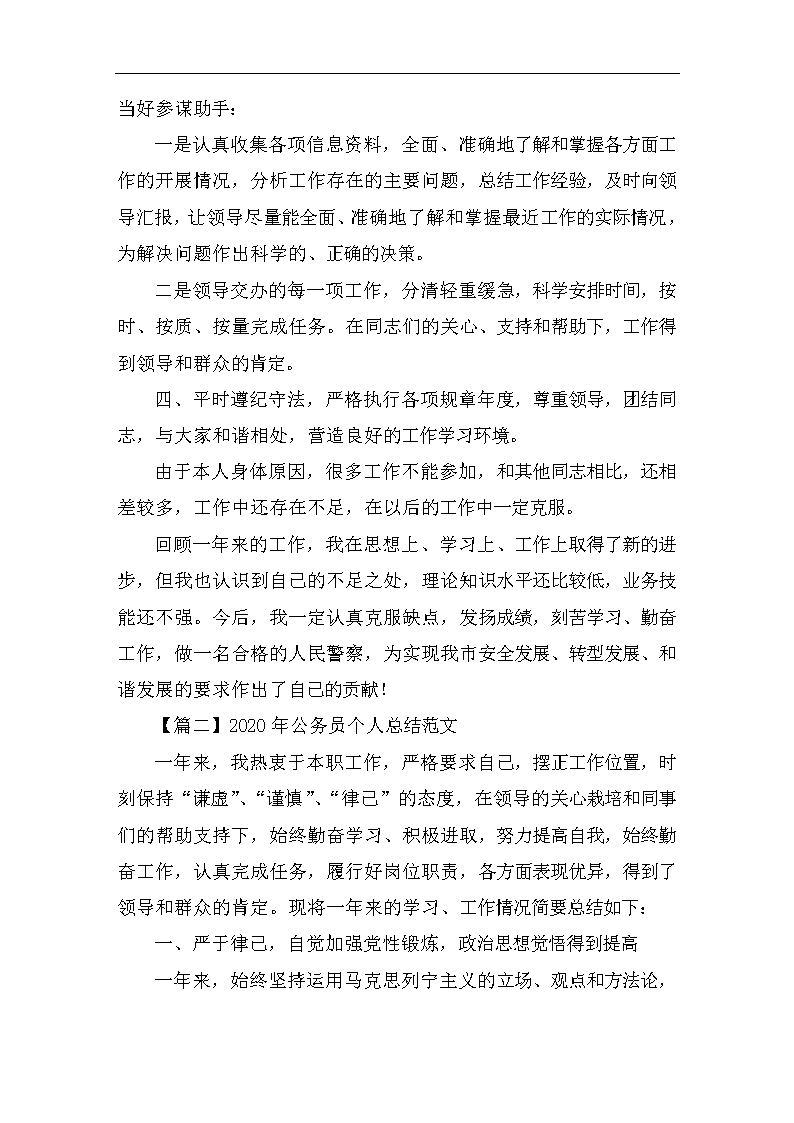 当好参谋助手：

一是认真收集各项信息资料，全面、准确地了解和掌握各方面工作的开展情况，分析工作存在的主要问题，总结工作经验，及时向领导汇报，让领导尽量能全面、准确地了解和掌握最近工作的实际情况，为解决问题作出科学的、正确的决策。

二是领导交办的每一项工作，分清轻重缓急，科学安排时间，按时、按质、按量完成任务。在同志们的关心、支持和帮助下，工作得到领导和群众的肯定。

四、平时遵纪守法，严格执行各项规章年度，尊重领导，团结同志，与大家和谐相处，营造良好的工作学习环境。

由于本人身体原因，很多工作不能参加，和其他同志相比，还相差较多，工作中还存在不足，在以后的工作中一定克服。

回顾一年来的工作，我在思想上、学习上、工作上取得了新的进步，但我也认识到自己的不足之处，理论知识水平还比较低，业务技能还不强。今后，我一定认真克服缺点，发扬成绩，刻苦学习、勤奋工作，做一名合格的人民警察，为实现我市安全发展、转型发展、和谐发展的要求作出了自己的贡献！

【篇二】2020年公务员个人总结范文

一年来，我热衷于本职工作，严格要求自己，摆正工作位置，时刻保持“谦虚”、“谨慎”、“律己”的态度，在领导的关心栽培和同事们的帮助支持下，始终勤奋学习、积极进取，努力提高自我，始终勤奋工作，认真完成任务，履行好岗位职责，各方面表现优异，得到了领导和群众的肯定。现将一年来的学习、工作情况简要总结如下：

一、严于律己，自觉加强党性锻炼，政治思想觉悟得到提高

一年来，始终坚持运用马克思列宁主义的立场、观点和方法论，